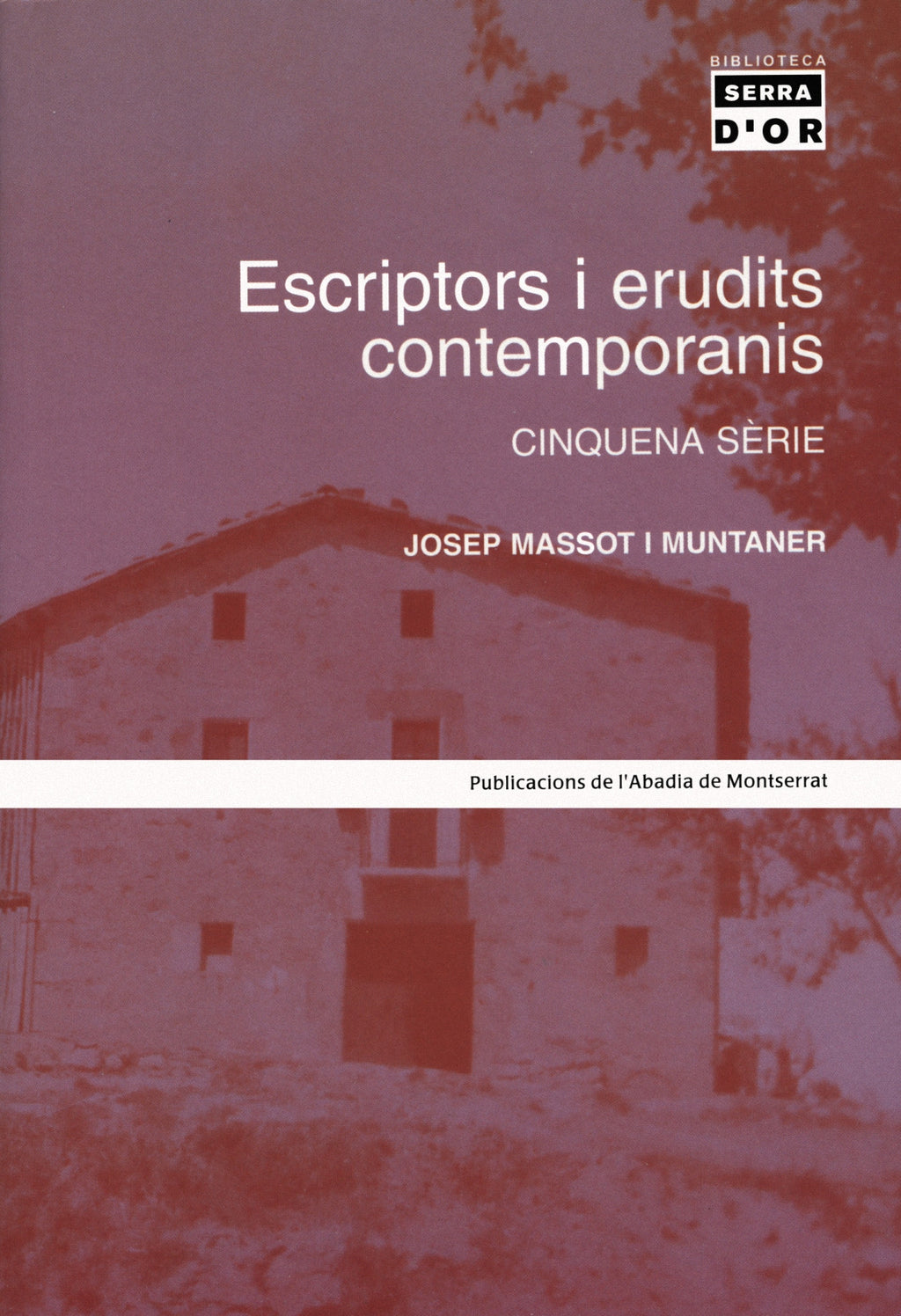 BIBLIOTECA
SERRA
D'OR

Escriptors i erudits contemporanis

CINQUENA SÈRIE

JOSEP MASSOT I MUNTANER

Publicacions de l'Abadia de Montserrat